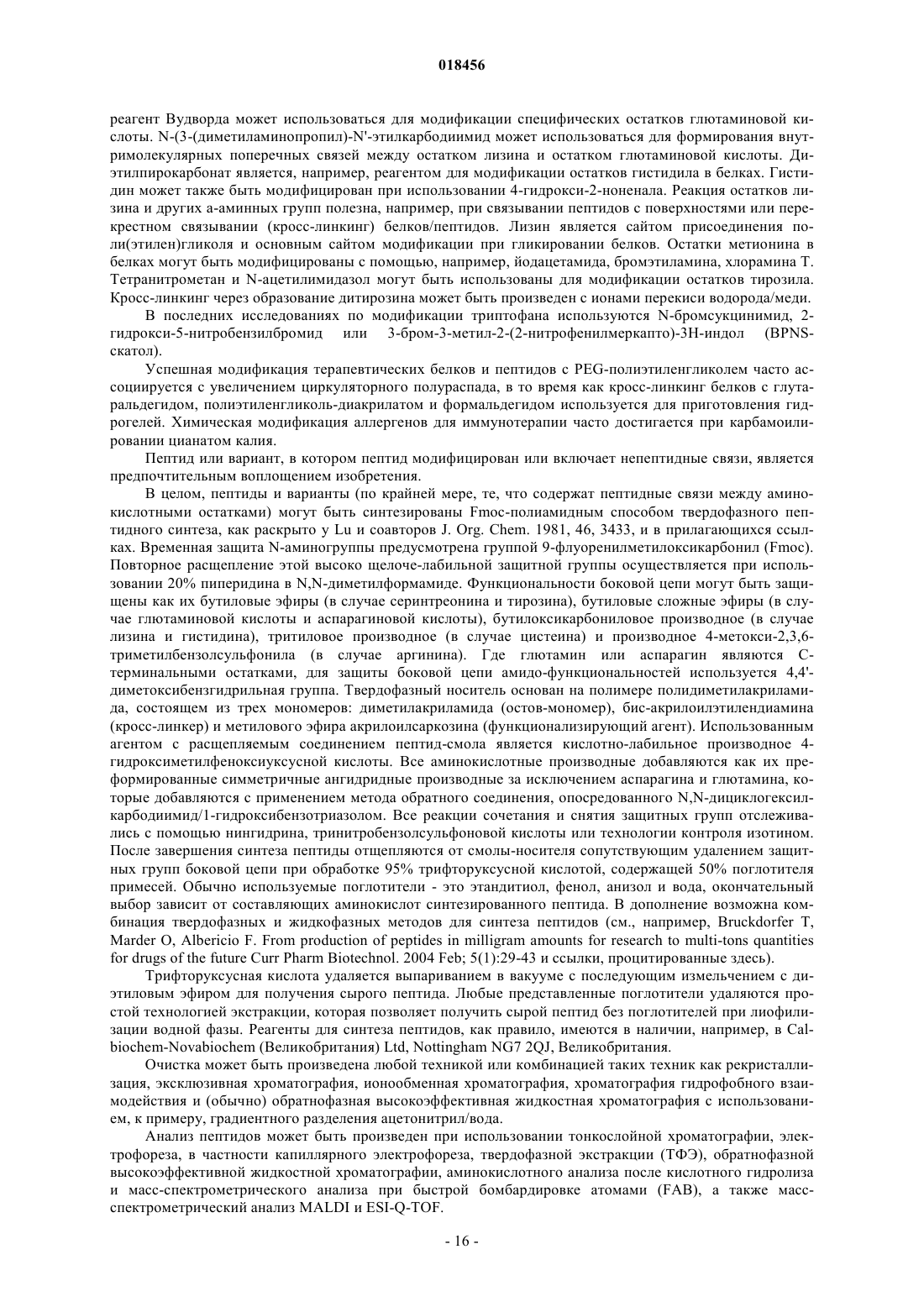 018456

реагент Вудворда может использоваться для модификации специфических остатков глютаминовой кислоты. N-(3-(диметиламинопропил)-N'-этилкарбодиимид может использоваться для формирования внутримолекулярных поперечных связей между остатком лизина и остатком глютаминовой кислоты. Диэтилпирокарбонат является, например, реагентом для модификации остатков гистидила в белках. Гистидин может также быть модифицирован при использовании 4-гидрокси-2-ноненала. Реакция остатков лизина и других а-аминных групп полезна, например, при связывании пептидов с поверхностями или перекрестном связывании (кросс-линкинг) белков/пептидов. Лизин является сайтом присоединения поли(этилен)гликоля и основным сайтом модификации при гликировании белков. Остатки метионина в белках могут быть модифицированы с помощью, например, йодацетамида, бромэтиламина, хлорамина Т. Тетранитрометан и N-ацетилимидазол могут быть использованы для модификации остатков тирозила. Кросс-линкинг через образование дитирозина может быть произведен с ионами перекиси водорода/меди.

В последних исследованиях по модификации триптофана используются N-бромсукцинимид, 2-гидрокси-5-нитробензилбромид или 3-бром-3-метил-2-(2-нитрофенилмеркапто)-3Н-индол (BPNS-скатол).

Успешная модификация терапевтических белков и пептидов с PEG-полиэтиленгликолем часто ассоциируется с увеличением циркуляторного полураспада, в то время как кросс-линкинг белков с глутаральдегидом, полиэтиленгликоль-диакрилатом и формальдегидом используется для приготовления гидрогелей. Химическая модификация аллергенов для иммунотерапии часто достигается при карбамоилировании цианатом калия.

Пептид или вариант, в котором пептид модифицирован или включает непептидные связи, является предпочтительным воплощением изобретения.

В целом, пептиды и варианты (по крайней мере, те, что содержат пептидные связи между аминокислотными остатками) могут быть синтезированы Fmoc-полиамидным способом твердофазного пептидного синтеза, как раскрыто у Lu и соавторов J. Org. Chem. 1981, 46, 3433, и в прилагающихся ссылках. Временная защита N-аминогруппы предусмотрена группой 9-флуоренилметилоксикарбонил (Fmoc). Повторное расщепление этой высоко щелоче-лабильной защитной группы осуществляется при использовании 20% пиперидина в N,N-диметилформамиде. Функциональности боковой цепи могут быть защищены как их бутиловые эфиры (в случае серинтреонина и тирозина), бутиловые сложные эфиры (в случае глютаминовой кислоты и аспарагиновой кислоты), бутилоксикарбониловое производное (в случае лизина и гистидина), тритиловое производное (в случае цистеина) и производное 4-метокси-2,3,6-триметилбензолсульфонила (в случае аргинина). Где глютамин или аспарагин являются С-терминальными остатками, для защиты боковой цепи амидо-функциональностей используется 4,4'-диметоксибензгидрильная группа. Твердофазный носитель основан на полимере полидиметилакриламида, состоящем из трех мономеров: диметилакриламида (остов-мономер), бис-акрилоилэтилендиамина (кросс-линкер) и метилового эфира акрилоилсаркозина (функционализирующий агент). Использованным агентом с расщепляемым соединением пептид-смола является кислотно-лабильное производное 4-гидроксиметилфеноксиуксусной кислоты. Все аминокислотные производные добавляются как их преформированные симметричные ангидридные производные за исключением аспарагина и глютамина, которые добавляются с применением метода обратного соединения, опосредованного N,N-дициклогексилкарбодиимид/1-гидроксибензотриазолом. Все реакции сочетания и снятия защитных групп отслеживались с помощью нингидрина, тринитробензолсульфоновой кислоты или технологии контроля изотином. После завершения синтеза пептиды отщепляются от смолы-носителя сопутствующим удалением защитных групп боковой цепи при обработке 95% трифторуксусной кислотой, содержащей 50% поглотителя примесей. Обычно используемые поглотители - это этандитиол, фенол, анизол и вода, окончательный выбор зависит от составляющих аминокислот синтезированного пептида. В дополнение возможна комбинация твердофазных и жидкофазных методов для синтеза пептидов (см., например, Bruckdorfer T, Marder O, Albericio F. From production of peptides in milligram amounts for research to multi-tons quantities for drugs of the future Curr Pharm Biotechnol. 2004 Feb; 5(1):29-43 и ссылки, процитированные здесь).

Трифторуксусная кислота удаляется выпариванием в вакууме с последующим измельчением с диэтиловым эфиром для получения сырого пептида. Любые представленные поглотители удаляются простой технологией экстракции, которая позволяет получить сырой пептид без поглотителей при лиофилизации водной фазы. Реагенты для синтеза пептидов, как правило, имеются в наличии, например, в Calbiochem-Novabiochem (Великобритания) Ltd, Nottingham NG7 2QJ, Великобритания.

Очистка может быть произведена любой техникой или комбинацией таких техник как рекристаллизация, эксклюзивная хроматография, ионообменная хроматография, хроматография гидрофобного взаимодействия и (обычно) обратнофазная высокоэффективная жидкостная хроматография с использованием, к примеру, градиентного разделения ацетонитрил/вода.

Анализ пептидов может быть произведен при использовании тонкослойной хроматографии, электрофореза, в частности капиллярного электрофореза, твердофазной экстракции (ТФЭ), обратнофазной высокоэффективной жидкостной хроматографии, аминокислотного анализа после кислотного гидролиза и масс-спектрометрического анализа при быстрой бомбардировке атомами (FAB), а также масс-спектрометрический анализ MALDI и ESI-Q-TOF.

- 16 -